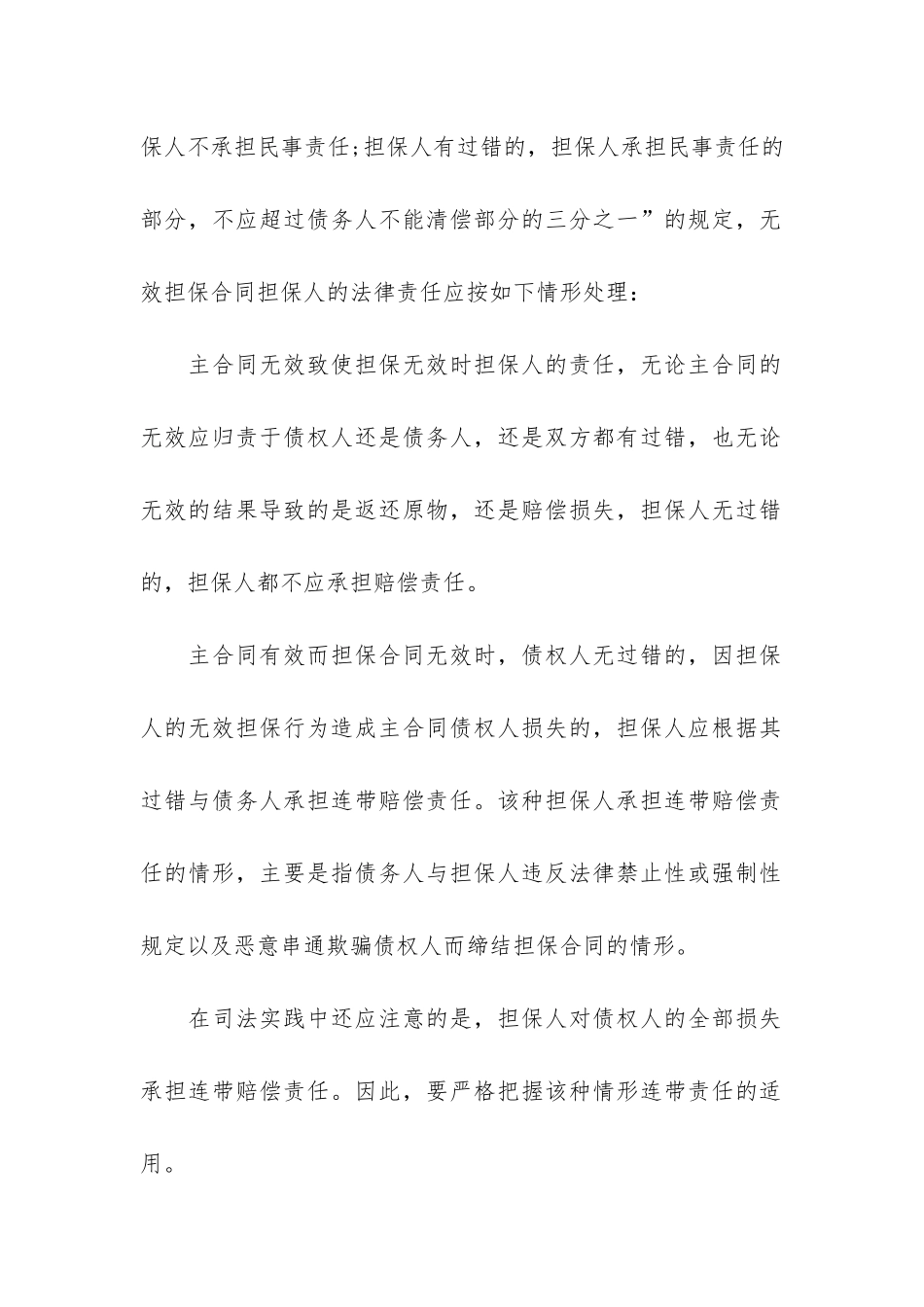 保人不承担民事责任;担保人有过错的，担保人承担民事责任的部分，不应超过债务人不能清偿部分的三分之一”的规定，无效担保合同担保人的法律责任应按如下情形处理：

主合同无效致使担保无效时担保人的责任，无论主合同的无效应归责于债权人还是债务人，还是双方都有过错，也无论无效的结果导致的是返还原物，还是赔偿损失，担保人无过错的，担保人都不应承担赔偿责任。

主合同有效而担保合同无效时，债权人无过错的，因担保人的无效担保行为造成主合同债权人损失的，担保人应根据其过错与债务人承担连带赔偿责任。该种担保人承担连带赔偿责任的情形，主要是指债务人与担保人违反法律禁止性或强制性规定以及恶意串通欺骗债权人而缔结担保合同的情形。

在司法实践中还应注意的是，担保人对债权人的全部损失承担连带赔偿责任。因此，要严格把握该种情形连带责任的适用。